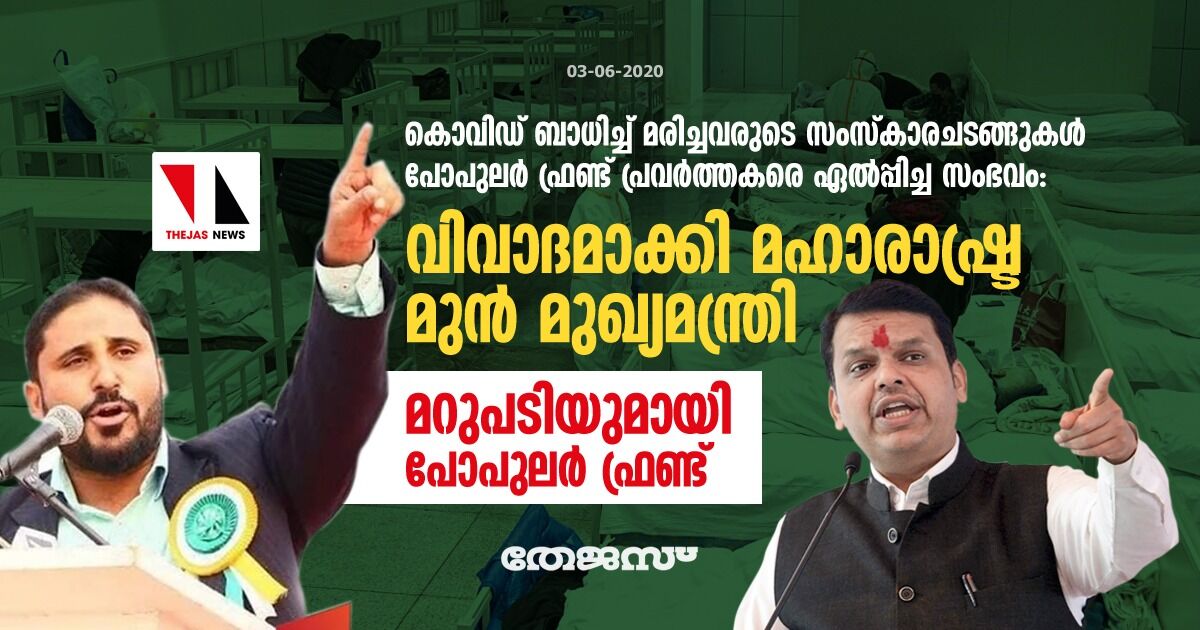 03-06-2020

THEJAS NEWS

കൊവിഡ് ബാധിച്ച് മരിച്ചവരുടെ സംസ്കാരചടങ്ങുകൾ പോപുലർ ഫ്രണ്ട് പ്രവർത്തകരെ ഏൽപ്പിച്ച സംഭവം:

വിവാദമാക്കി മഹാരാഷ്ട്ര മുൻ മുഖ്യമന്ത്രി

മറുപടിയുമായി പോപുലർ ഫ്രണ്ട്

തേജസ്